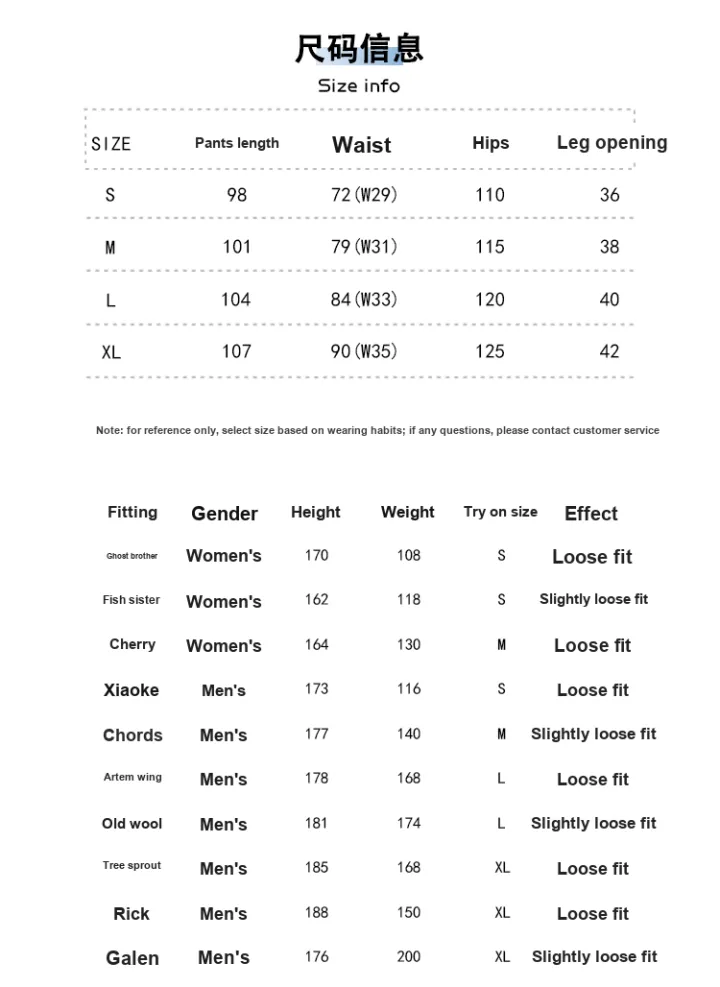 尺码信息
Size info

| SIZE | Pants length | Waist | Hips | Leg opening |
|---|---|---|---|---|
| S | 98 | 72(W29) | 110 | 36 |
| M | 101 | 79(W31) | 115 | 38 |
| L | 104 | 84(W33) | 120 | 40 |
| XL | 107 | 90(W35) | 125 | 42 |

Note: for reference only, select size based on wearing habits; if any questions, please contact customer service

| Fitting | Gender | Height | Weight | Try on size | Effect |
|---|---|---|---|---|---|
| Ghost brother | Women's | 170 | 108 | S | Loose fit |
| Fish sister | Women's | 162 | 118 | S | Slightly loose fit |
| Cherry | Women's | 164 | 130 | M | Loose fit |
| Xiaoke | Men's | 173 | 116 | S | Loose fit |
| Chords | Men's | 177 | 140 | M | Slightly loose fit |
| Artem wing | Men's | 178 | 168 | L | Loose fit |
| Old wool | Men's | 181 | 174 | L | Slightly loose fit |
| Tree sprout | Men's | 185 | 168 | XL | Loose fit |
| Rick | Men's | 188 | 150 | XL | Loose fit |
| Galen | Men's | 176 | 200 | XL | Slightly loose fit |